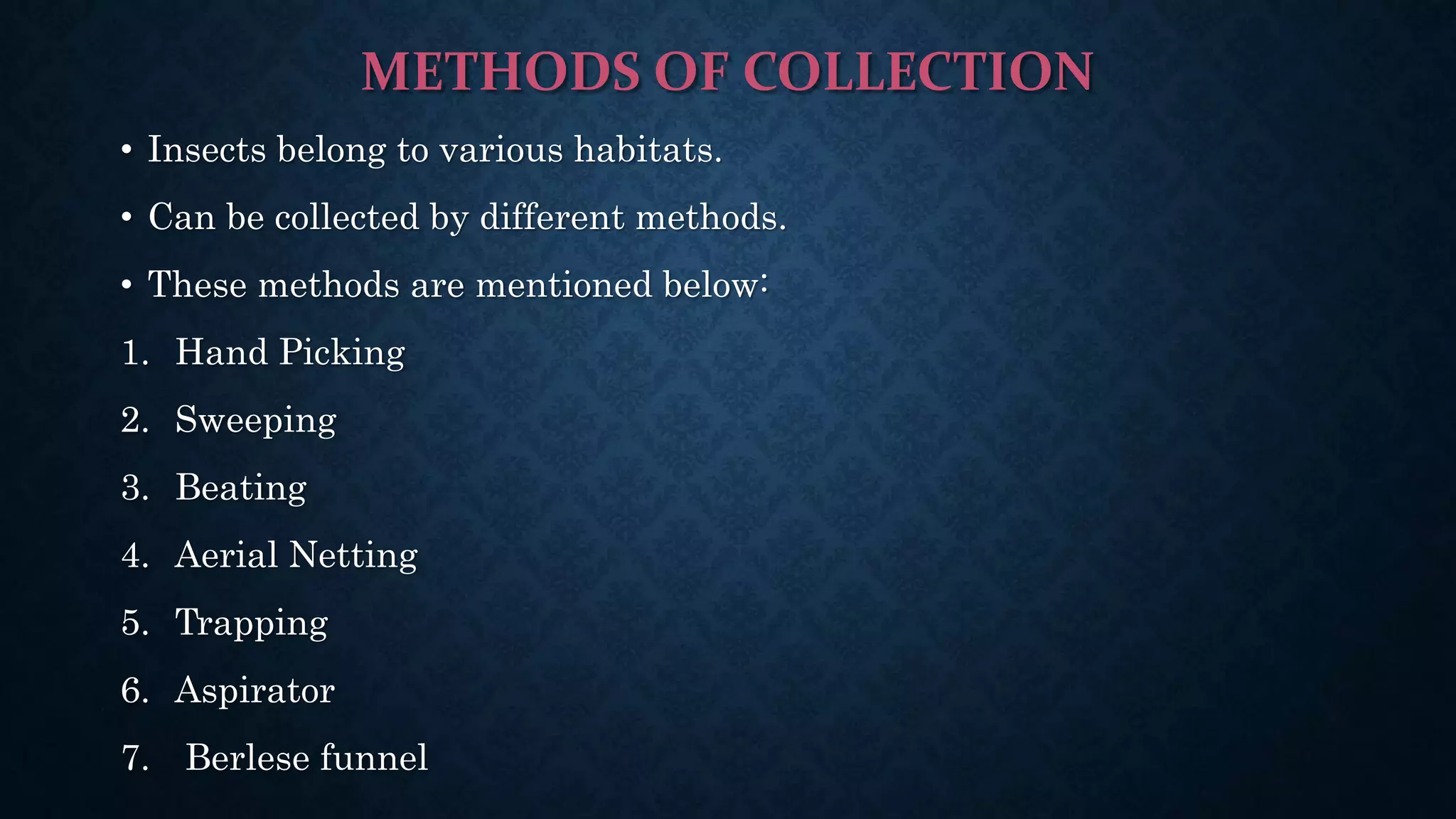 METHODS OF COLLECTION

• Insects belong to various habitats.

• Can be collected by different methods.

• These methods are mentioned below:

1. Hand Picking

2. Sweeping

3. Beating

4. Aerial Netting

5. Trapping

6. Aspirator

7. Berlese funnel